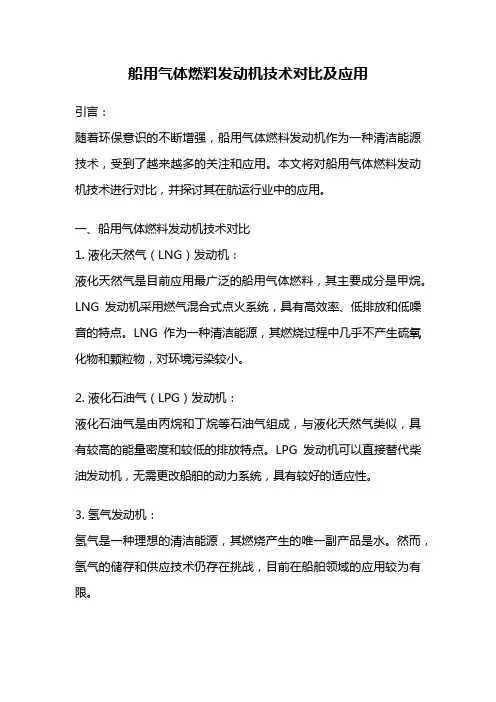 船用气体燃料发动机技术对比及应用

引言：

随着环保意识的不断增强，船用气体燃料发动机作为一种清洁能源技术，受到了越来越多的关注和应用。本文将对船用气体燃料发动机技术进行对比，并探讨其在航运行业中的应用。

一、船用气体燃料发动机技术对比

1. 液化天然气（LNG）发动机：

液化天然气是目前应用最广泛的船用气体燃料，其主要成分是甲烷。LNG 发动机采用燃气混合式点火系统，具有高效率、低排放和低噪音的特点。LNG 作为一种清洁能源，其燃烧过程中几乎不产生硫氧化物和颗粒物，对环境污染较小。

2. 液化石油气（LPG）发动机：

液化石油气是由丙烷和丁烷等石油气组成，与液化天然气类似，具有较高的能量密度和较低的排放特点。LPG 发动机可以直接替代柴油发动机，无需更改船舶的动力系统，具有较好的适应性。

3. 氢气发动机：

氢气是一种理想的清洁能源，其燃烧产生的唯一副产品是水。然而，氢气的储存和供应技术仍存在挑战，目前在船舶领域的应用较为有限。